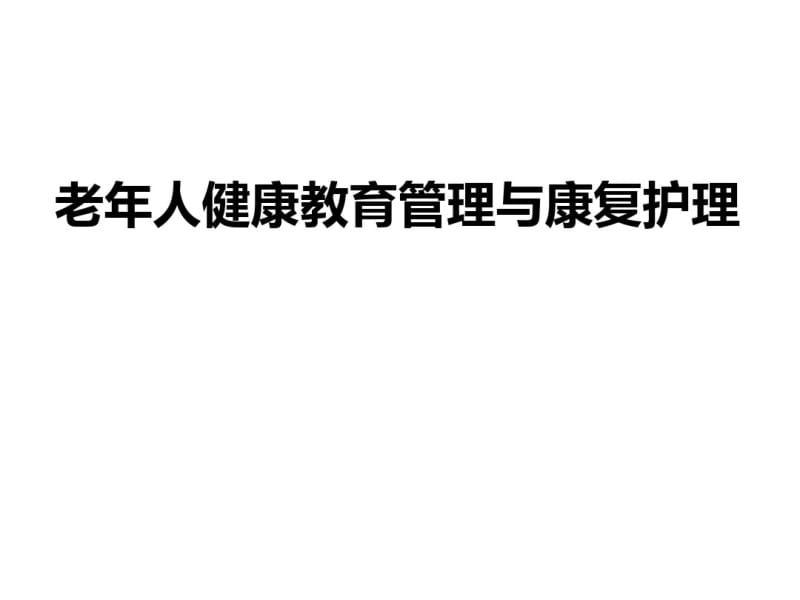 老年人健康教育管理与康复护理